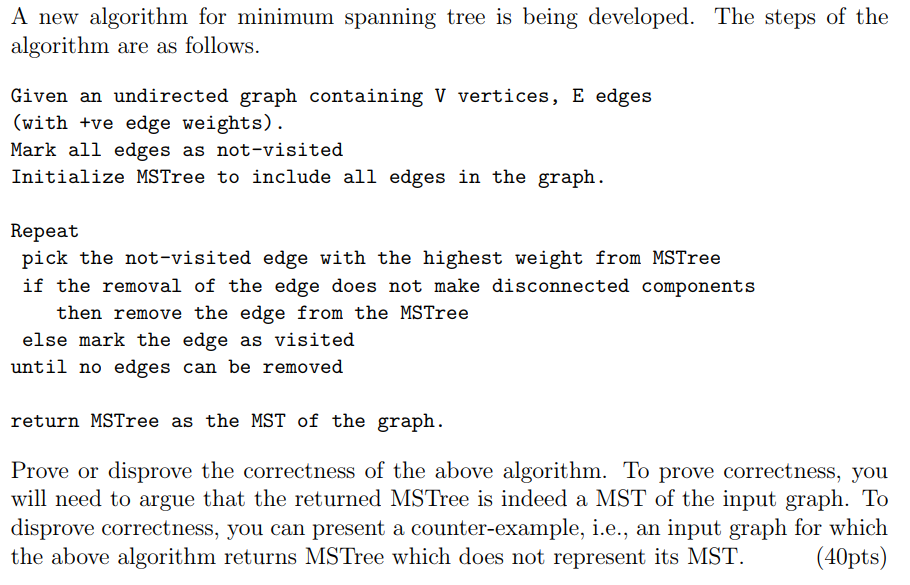 A new algorithm for minimum spanning tree is being developed. The steps of the algorithm are as follows.

Given an undirected graph containing V vertices, E edges
(with +ve edge weights).
Mark all edges as not-visited
Initialize MSTree to include all edges in the graph.

Repeat
 pick the not-visited edge with the highest weight from MSTree
 if the removal of the edge does not make disconnected components
    then remove the edge from the MSTree
 else mark the edge as visited
until no edges can be removed

return MSTree as the MST of the graph.

Prove or disprove the correctness of the above algorithm. To prove correctness, you will need to argue that the returned MSTree is indeed a MST of the input graph. To disprove correctness, you can present a counter-example, i.e., an input graph for which the above algorithm returns MSTree which does not represent its MST. (40pts)